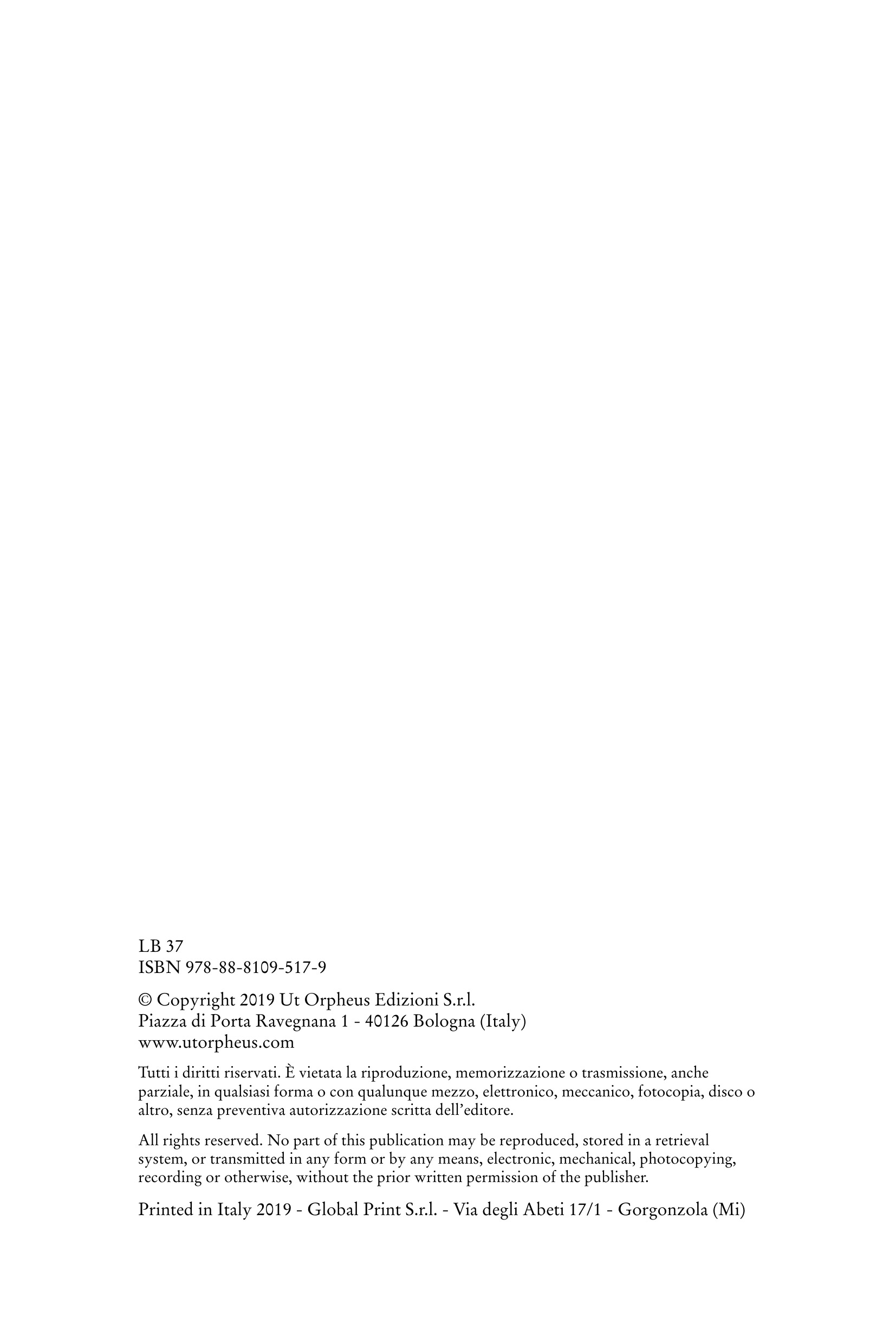 LB 37
ISBN 978-88-8109-517-9

© Copyright 2019 Ut Orpheus Edizioni S.r.l.
Piazza di Porta Ravegnana 1 - 40126 Bologna (Italy)
www.utorpheus.com

Tutti i diritti riservati. È vietata la riproduzione, memorizzazione o trasmissione, anche parziale, in qualsiasi forma o con qualunque mezzo, elettronico, meccanico, fotocopia, disco o altro, senza preventiva autorizzazione scritta dell'editore.

All rights reserved. No part of this publication may be reproduced, stored in a retrieval system, or transmitted in any form or by any means, electronic, mechanical, photocopying, recording or otherwise, without the prior written permission of the publisher.

Printed in Italy 2019 - Global Print S.r.l. - Via degli Abeti 17/1 - Gorgonzola (Mi)